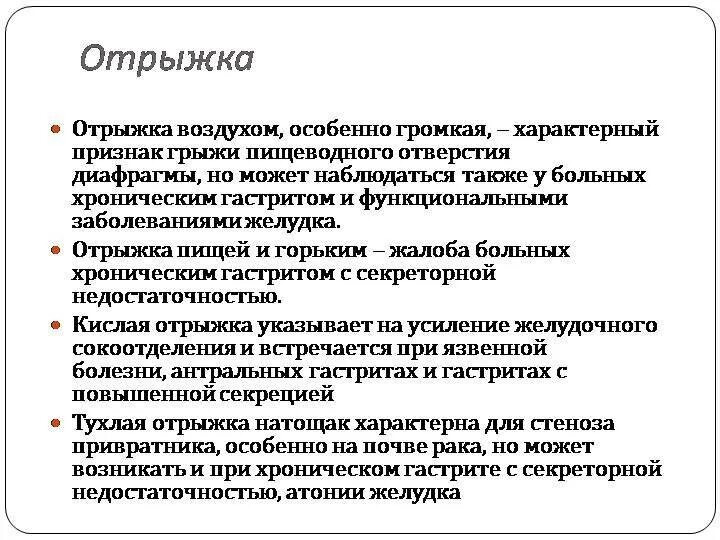 Отрыжка

Отрыжка воздухом, особенно громкая, – характерный признак грыжи пищеводного отверстия диафрагмы, но может наблюдаться также у больных хроническим гастритом и функциональными заболеваниями желудка.

Отрыжка пищей и горьким – жалоба больных хроническим гастритом с секреторной недостаточностью.

Кислая отрыжка указывает на усиление желудочного сокоотделения и встречается при язвенной болезни, антральных гастритах и гастритах с повышенной секрецией

Тухлая отрыжка натощак характерна для стеноза привратника, особенно на почве рака, но может возникать и при хроническом гастрите с секреторной недостаточностью, атонии желудка